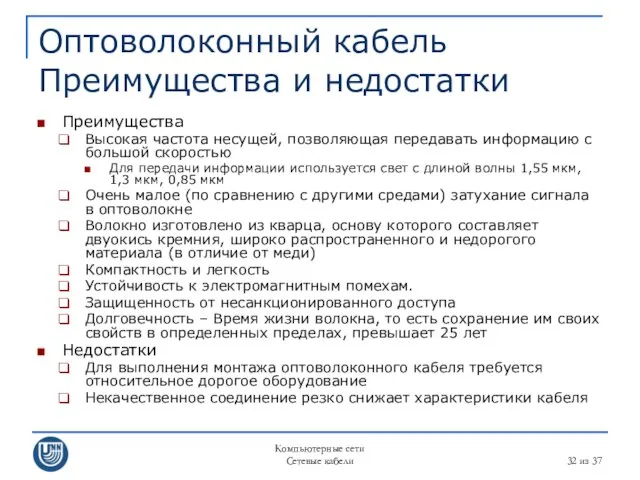 Оптоволоконный кабель
Преимущества и недостатки

Преимущества

Высокая частота несущей, позволяющая передавать информацию с большой скоростью

Для передачи информации используется свет с длиной волны 1,55 мкм, 1,3 мкм, 0,85 мкм

Очень малое (по сравнению с другими средами) затухание сигнала в оптоволокне

Волокно изготовлено из кварца, основу которого составляет двуокись кремния, широко распространенного и недорогого материала (в отличие от меди)

Компактность и легкость

Устойчивость к электромагнитным помехам.

Защищенность от несанкционированного доступа

Долговечность – Время жизни волокна, то есть сохранение им своих свойств в определенных пределах, превышает 25 лет

Недостатки

Для выполнения монтажа оптоволоконного кабеля требуется относительное дорогое оборудование

Некачественное соединение резко снижает характеристики кабеля

UNN

Компьютерные сети
Сетевые кабели

32 из 37